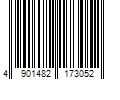 4 901482 173052